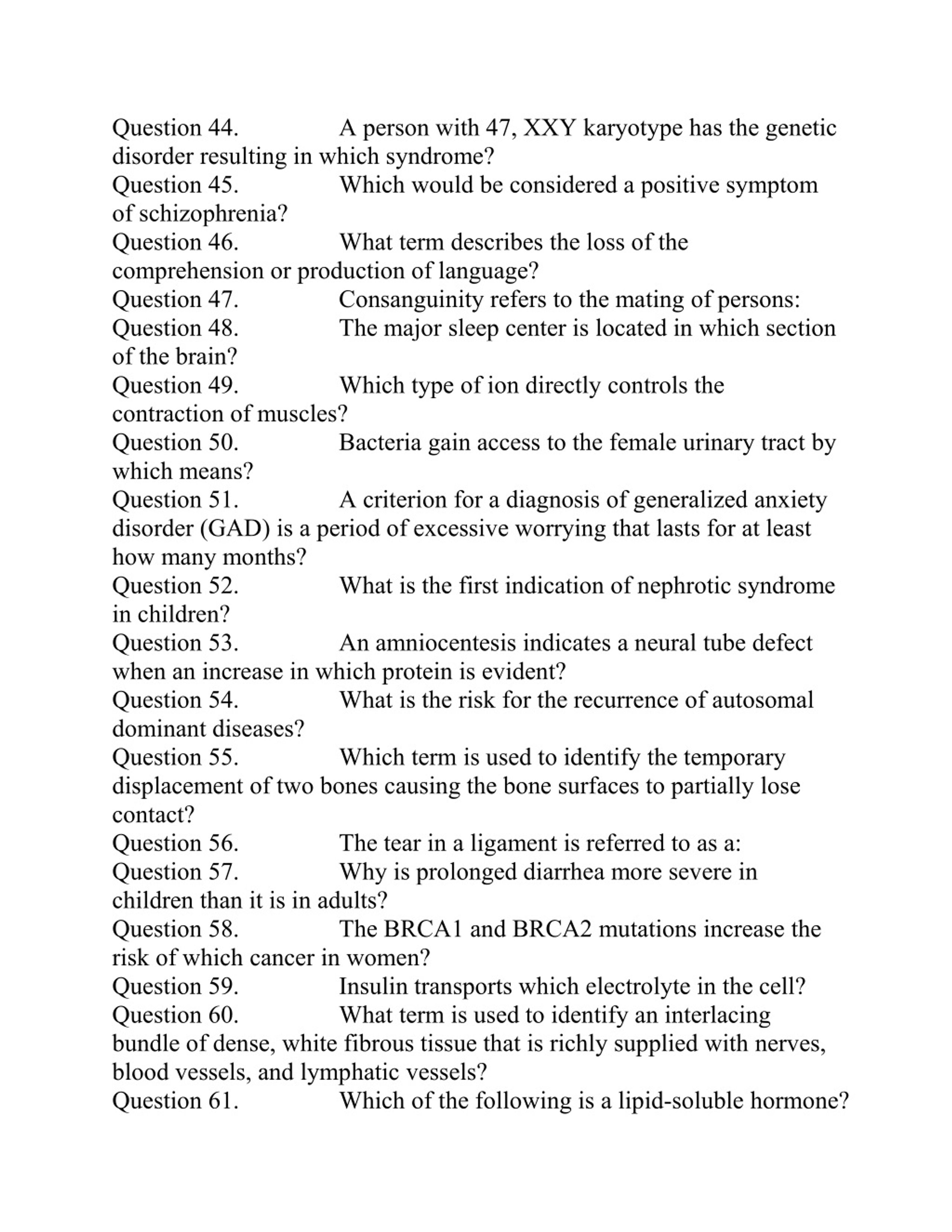 Question 44. A person with 47, XXY karyotype has the genetic disorder resulting in which syndrome?
Question 45. Which would be considered a positive symptom of schizophrenia?
Question 46. What term describes the loss of the comprehension or production of language?
Question 47. Consanguinity refers to the mating of persons:
Question 48. The major sleep center is located in which section of the brain?
Question 49. Which type of ion directly controls the contraction of muscles?
Question 50. Bacteria gain access to the female urinary tract by which means?
Question 51. A criterion for a diagnosis of generalized anxiety disorder (GAD) is a period of excessive worrying that lasts for at least how many months?
Question 52. What is the first indication of nephrotic syndrome in children?
Question 53. An amniocentesis indicates a neural tube defect when an increase in which protein is evident?
Question 54. What is the risk for the recurrence of autosomal dominant diseases?
Question 55. Which term is used to identify the temporary displacement of two bones causing the bone surfaces to partially lose contact?
Question 56. The tear in a ligament is referred to as a:
Question 57. Why is prolonged diarrhea more severe in children than it is in adults?
Question 58. The BRCA1 and BRCA2 mutations increase the risk of which cancer in women?
Question 59. Insulin transports which electrolyte in the cell?
Question 60. What term is used to identify an interlacing bundle of dense, white fibrous tissue that is richly supplied with nerves, blood vessels, and lymphatic vessels?
Question 61. Which of the following is a lipid-soluble hormone?